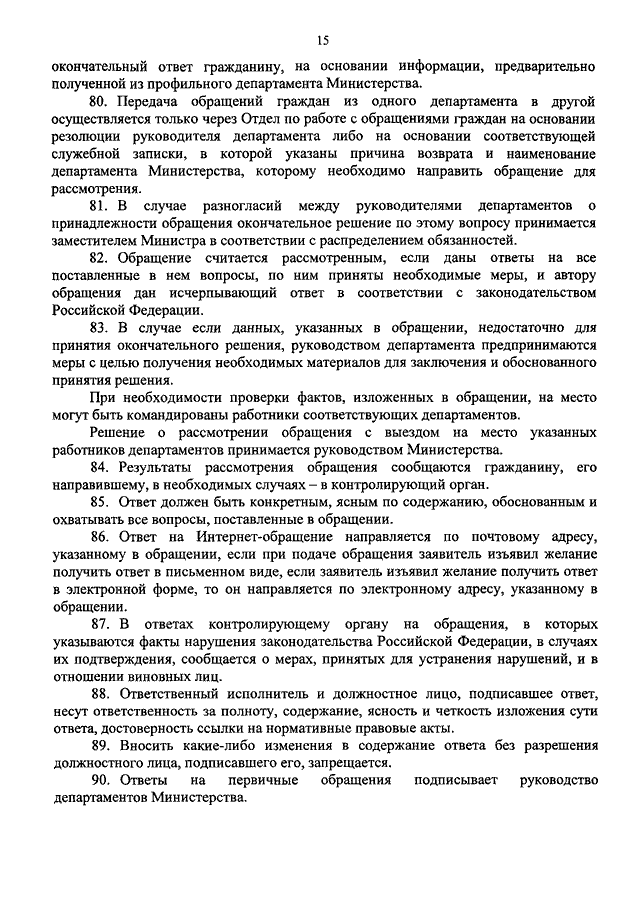 15

окончательный ответ гражданину, на основании информации, предварительно полученной из профильного департамента Министерства.

80. Передача обращений граждан из одного департамента в другой осуществляется только через Отдел по работе с обращениями граждан на основании резолюции руководителя департамента либо на основании соответствующей служебной записки, в которой указаны причина возврата и наименование департамента Министерства, которому необходимо направить обращение для рассмотрения.

81. В случае разногласий между руководителями департаментов о принадлежности обращения окончательное решение по этому вопросу принимается заместителем Министра в соответствии с распределением обязанностей.

82. Обращение считается рассмотренным, если даны ответы на все поставленные в нем вопросы, по ним приняты необходимые меры, и автору обращения дан исчерпывающий ответ в соответствии с законодательством Российской Федерации.

83. В случае если данных, указанных в обращении, недостаточно для принятия окончательного решения, руководством департамента предпринимаются меры с целью получения необходимых материалов для заключения и обоснованного принятия решения.

При необходимости проверки фактов, изложенных в обращении, на место могут быть командированы работники соответствующих департаментов.

Решение о рассмотрении обращения с выездом на место указанных работников департаментов принимается руководством Министерства.

84. Результаты рассмотрения обращения сообщаются гражданину, его направившему, в необходимых случаях – в контролирующий орган.

85. Ответ должен быть конкретным, ясным по содержанию, обоснованным и охватывать все вопросы, поставленные в обращении.

86. Ответ на Интернет-обращение направляется по почтовому адресу, указанному в обращении, если при подаче обращения заявитель изъявил желание получить ответ в письменном виде, если заявитель изъявил желание получить ответ в электронной форме, то он направляется по электронному адресу, указанному в обращении.

87. В ответах контролирующему органу на обращения, в которых указываются факты нарушения законодательства Российской Федерации, в случаях их подтверждения, сообщается о мерах, принятых для устранения нарушений, и в отношении виновных лиц.

88. Ответственный исполнитель и должностное лицо, подписавшее ответ, несут ответственность за полноту, содержание, ясность и четкость изложения сути ответа, достоверность ссылки на нормативные правовые акты.

89. Вносить какие-либо изменения в содержание ответа без разрешения должностного лица, подписавшего его, запрещается.

90. Ответы на первичные обращения подписывает руководство департаментов Министерства.